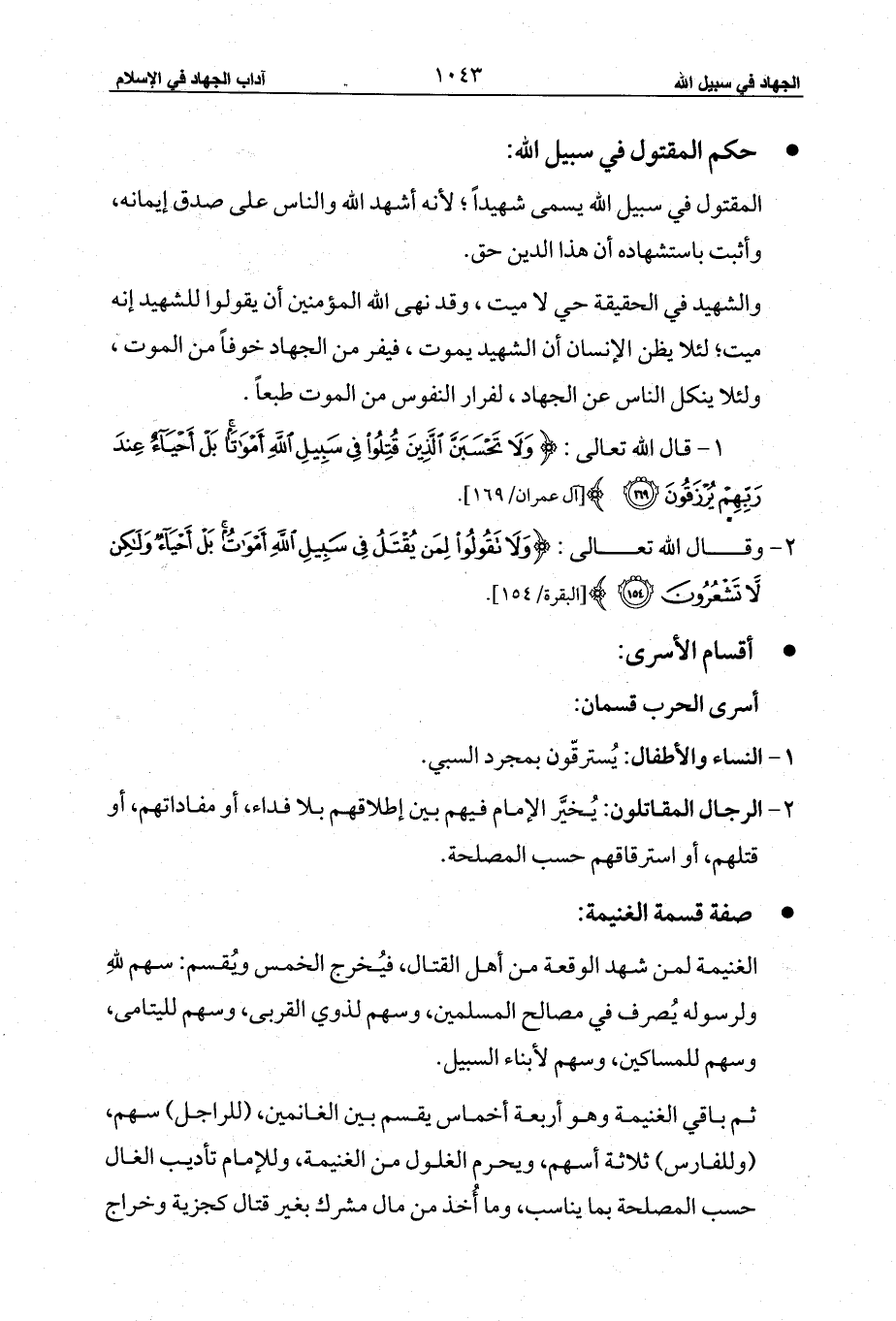 الجهاد في سبيل الله ١٠٤٣ آداب الجهاد في الإسلام

• حكم المقتول في سبيل الله:

المقتول في سبيل الله يسمى شهيداً ؛ لأنه أشهد الله والناس على صدق إيمانه، وأثبت باستشهاده أن هذا الدين حق.

والشهيد في الحقيقة حي لا ميت ، وقد نهى الله المؤمنين أن يقولوا للشهيد إنه ميت؛ لئلا يظن الإنسان أن الشهيد يموت ، فيفر من الجهاد خوفاً من الموت ، ولئلا ينكل الناس عن الجهاد ، لفرار النفوس من الموت طبعاً .

١ - قال الله تعالى : ﴿ وَلَا تَحْسَبَنَّ ٱلَّذِينَ قُتِلُوا۟ فِى سَبِيلِ ٱللَّهِ أَمْوَٰتًۢا ۚ بَلْ أَحْيَآءٌ عِندَ رَبِّهِمْ يُرْزَقُونَ ﴿١٦٩﴾ ﴾[آل عمران/ ١٦٩].

٢ - وقال الله تعالى : ﴿وَلَا تَقُولُوا۟ لِمَن يُقْتَلُ فِى سَبِيلِ ٱللَّهِ أَمْوَٰتٌۢ ۚ بَلْ أَحْيَآءٌ وَلَٰكِن لَّا تَشْعُرُونَ ﴿١٥٤﴾ ﴾[البقرة/ ١٥٤].

• أقسام الأسرى:

أسرى الحرب قسمان:

١ - النساء والأطفال: يُسترقّون بمجرد السبي.

٢ - الرجال المقاتلون: يُخيَّر الإمام فيهم بين إطلاقهم بلا فداء، أو مفاداتهم، أو قتلهم، أو استرقاقهم حسب المصلحة.

• صفة قسمة الغنيمة:

الغنيمة لمن شهد الوقعة من أهل القتال، فيُخرج الخمس ويُقسم: سهم لله ولرسوله يُصرف في مصالح المسلمين، وسهم لذوي القربى، وسهم لليتامى، وسهم للمساكين، وسهم لأبناء السبيل.

ثم باقي الغنيمة وهو أربعة أخماس يقسم بين الغانمين، (للراجل) سهم، (وللفارس) ثلاثة أسهم، ويحرم الغلول من الغنيمة، وللإمام تأديب الغال حسب المصلحة بما يناسب، وما أُخذ من مال مشرك بغير قتال كجزية وخراج